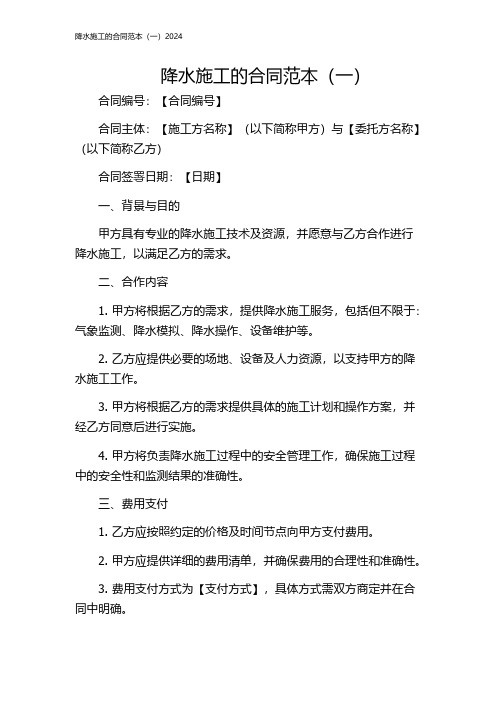 降水施工的合同范本（一）2024

降水施工的合同范本（一）

合同编号：【合同编号】

合同主体：【施工方名称】（以下简称甲方）与【委托方名称】（以下简称乙方）

合同签署日期：【日期】

一、背景与目的

甲方具有专业的降水施工技术及资源，并愿意与乙方合作进行降水施工，以满足乙方的需求。

二、合作内容

1. 甲方将根据乙方的需求，提供降水施工服务，包括但不限于：气象监测、降水模拟、降水操作、设备维护等。

2. 乙方应提供必要的场地、设备及人力资源，以支持甲方的降水施工工作。

3. 甲方将根据乙方的需求提供具体的施工计划和操作方案，并经乙方同意后进行实施。

4. 甲方将负责降水施工过程中的安全管理工作，确保施工过程中的安全性和监测结果的准确性。

三、费用支付

1. 乙方应按照约定的价格及时间节点向甲方支付费用。

2. 甲方应提供详细的费用清单，并确保费用的合理性和准确性。

3. 费用支付方式为【支付方式】，具体方式需双方商定并在合同中明确。